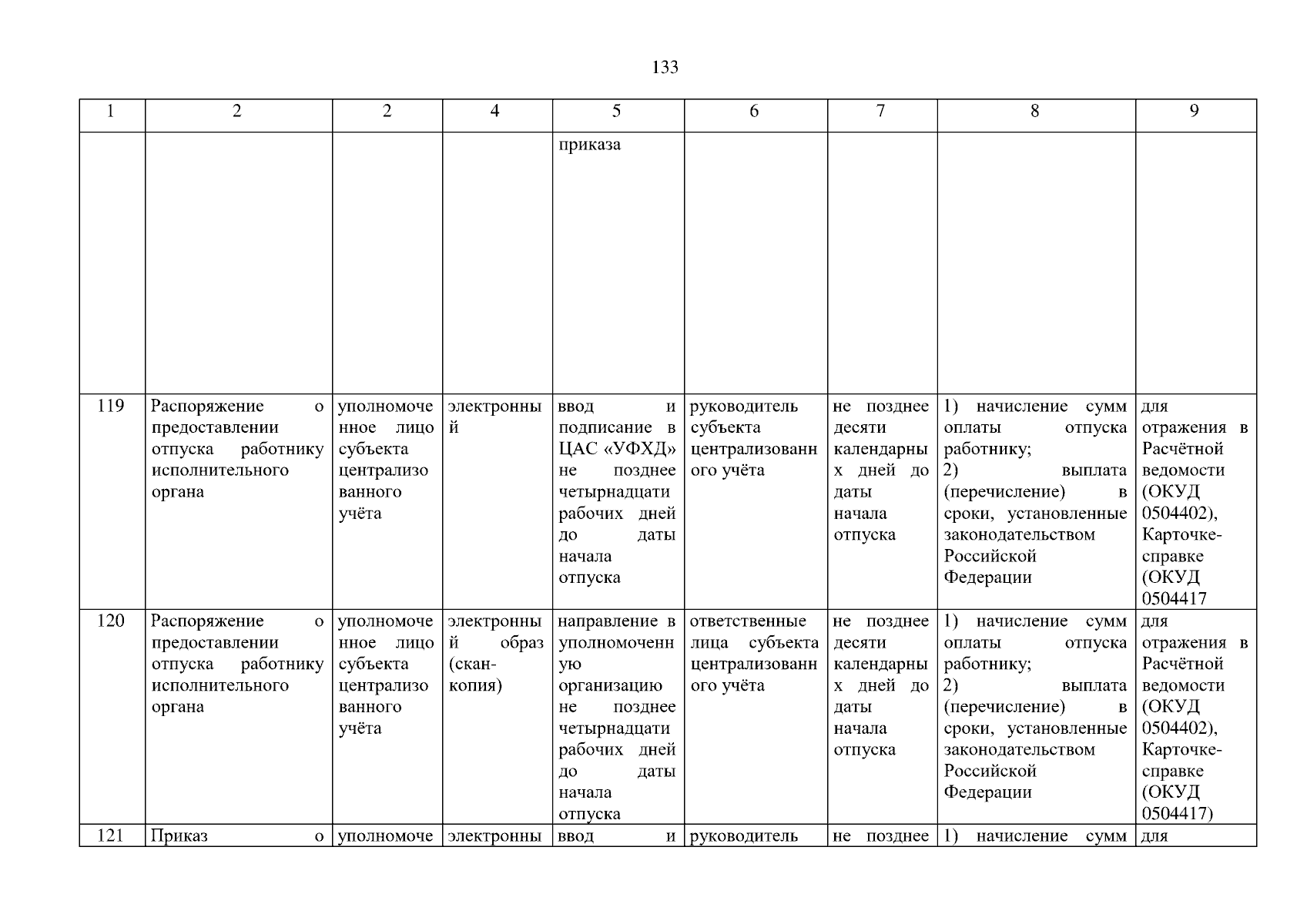 133

| 1 | 2 | 2 | 4 | 5 | 6 | 7 | 8 | 9 |
|---|---|---|---|---|---|---|---|---|
| | | | | приказа | | | | |
| 119 | Распоряжение о предоставлении отпуска работнику исполнительного органа | уполномоченное лицо субъекта централизованного учёта | электронный | ввод и подписание в ЦАС «УФХД» не позднее четырнадцати рабочих дней до даты начала отпуска | руководитель субъекта централизованного учёта | не позднее десяти календарных дней до даты начала отпуска | 1) начисление сумм оплаты отпуска работнику; 2) выплата (перечисление) в сроки, установленные законодательством Российской Федерации | для отражения в Расчётной ведомости (ОКУД 0504402), Карточке-справке (ОКУД 0504417 |
| 120 | Распоряжение о предоставлении отпуска работнику исполнительного органа | уполномоченное лицо субъекта централизованного учёта | электронный образ (скан-копия) | направление в уполномоченную организацию не позднее четырнадцати рабочих дней до даты начала отпуска | ответственные лица субъекта централизованного учёта | не позднее десяти календарных дней до даты начала отпуска | 1) начисление сумм оплаты отпуска работнику; 2) выплата (перечисление) в сроки, установленные законодательством Российской Федерации | для отражения в Расчётной ведомости (ОКУД 0504402), Карточке-справке (ОКУД 0504417) |
| 121 | Приказ о | уполномоче | электронны | ввод и | руководитель | не позднее | 1) начисление сумм | для |